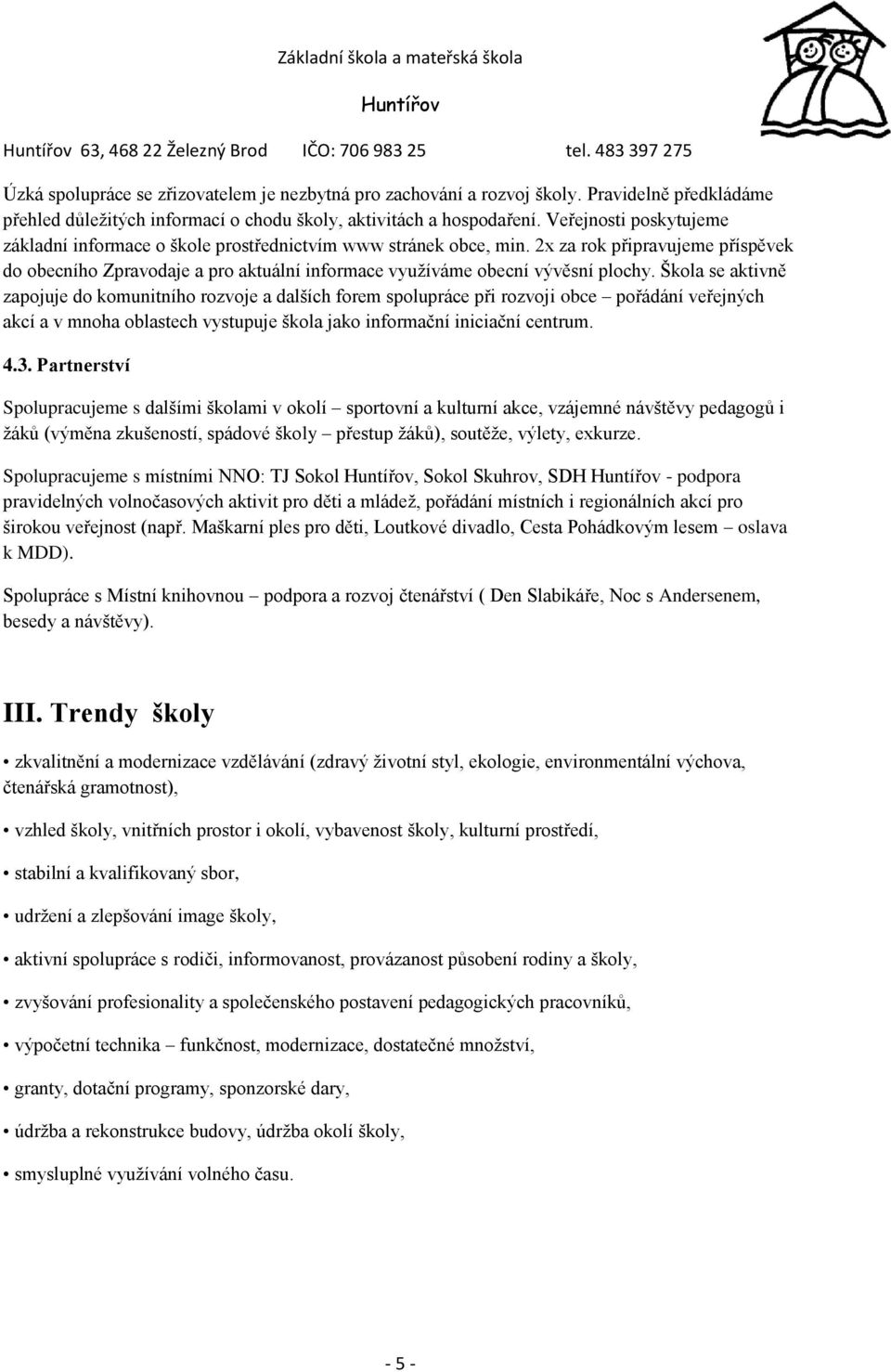 Základní škola a mateřská škola

Huntířov

Huntířov 63, 468 22 Železný Brod IČO: 706 983 25 tel. 483 397 275

Úzká spolupráce se zřizovatelem je nezbytná pro zachování a rozvoj školy. Pravidelně předkládáme přehled důležitých informací o chodu školy, aktivitách a hospodaření. Veřejnosti poskytujeme základní informace o škole prostřednictvím www stránek obce, min. 2x za rok připravujeme příspěvek do obecního Zpravodaje a pro aktuální informace využíváme obecní vývěsní plochy. Škola se aktivně zapojuje do komunitního rozvoje a dalších forem spolupráce při rozvoji obce – pořádání veřejných akcí a v mnoha oblastech vystupuje škola jako informační iniciační centrum.

4.3. Partnerství

Spolupracujeme s dalšími školami v okolí – sportovní a kulturní akce, vzájemné návštěvy pedagogů i žáků (výměna zkušeností, spádové školy – přestup žáků), soutěže, výlety, exkurze.

Spolupracujeme s místními NNO: TJ Sokol Huntířov, Sokol Skuhrov, SDH Huntířov - podpora pravidelných volnočasových aktivit pro děti a mládež, pořádání místních i regionálních akcí pro širokou veřejnost (např. Maškarní ples pro děti, Loutkové divadlo, Cesta Pohádkovým lesem – oslava k MDD).

Spolupráce s Místní knihovnou – podpora a rozvoj čtenářství ( Den Slabikáře, Noc s Andersenem, besedy a návštěvy).

III. Trendy školy

• zkvalitnění a modernizace vzdělávání (zdravý životní styl, ekologie, environmentální výchova, čtenářská gramotnost),

• vzhled školy, vnitřních prostor i okolí, vybavenost školy, kulturní prostředí,

• stabilní a kvalifikovaný sbor,

• udržení a zlepšování image školy,

• aktivní spolupráce s rodiči, informovanost, provázanost působení rodiny a školy,

• zvyšování profesionality a společenského postavení pedagogických pracovníků,

• výpočetní technika – funkčnost, modernizace, dostatečné množství,

• granty, dotační programy, sponzorské dary,

• údržba a rekonstrukce budovy, údržba okolí školy,

• smysluplné využívání volného času.

- 5 -